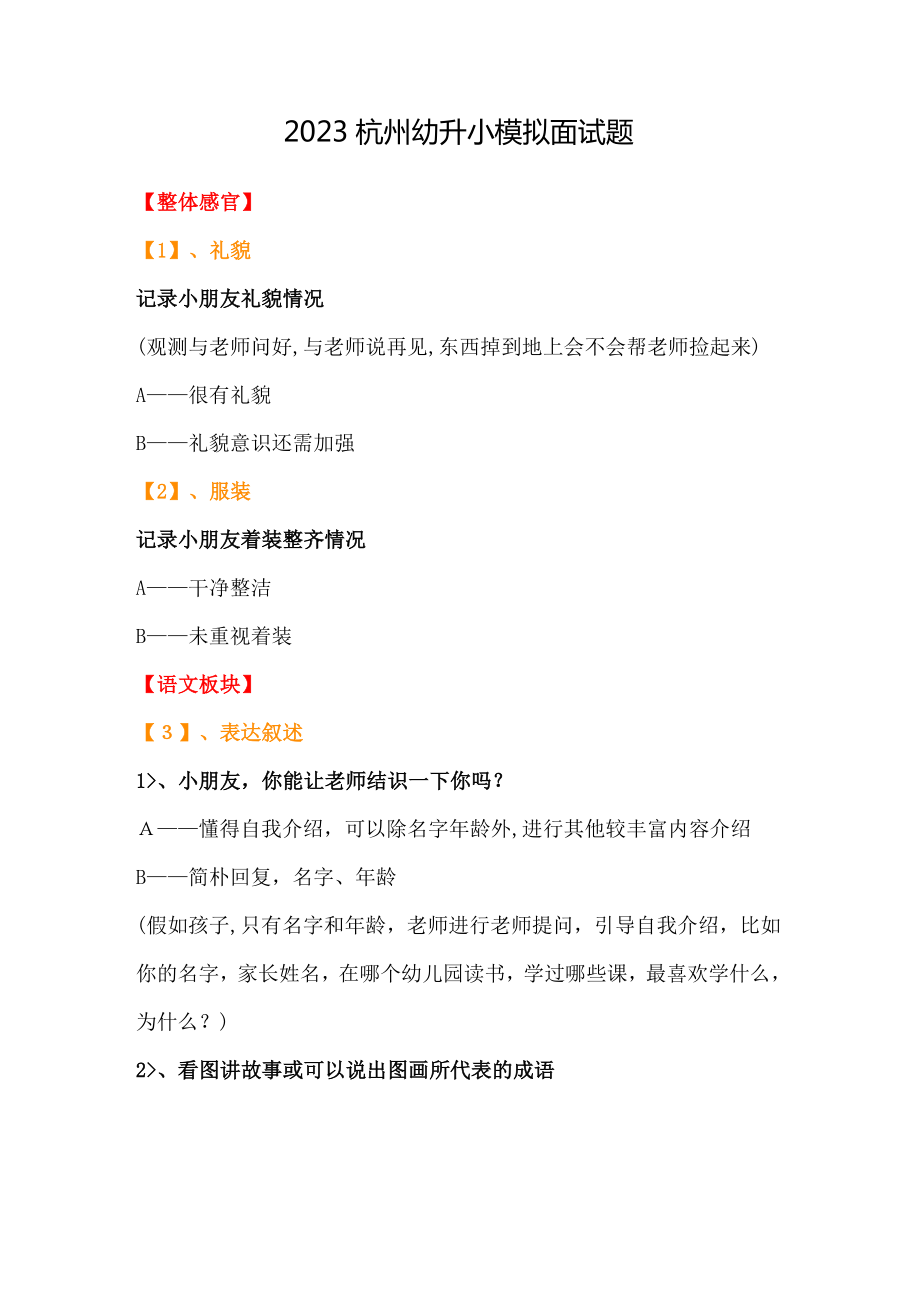 2023 杭州幼升小模拟面试题

【整体感官】

【1】、礼貌

记录小朋友礼貌情况

(观测与老师问好,与老师说再见,东西掉到地上会不会帮老师捡起来)

A——很有礼貌

B——礼貌意识还需加强

【2】、服装

记录小朋友着装整齐情况

A——干净整洁

B——未重视着装

【语文板块】

【 3 】、表达叙述

1>、小朋友，你能让老师结识一下你吗？

A——懂得自我介绍，可以除名字年龄外,进行其他较丰富内容介绍

B——简朴回复，名字、年龄

(假如孩子,只有名字和年龄，老师进行老师提问，引导自我介绍，比如你的名字，家长姓名，在哪个幼儿园读书，学过哪些课，最喜欢学什么，为什么？)

2>、看图讲故事或可以说出图画所代表的成语